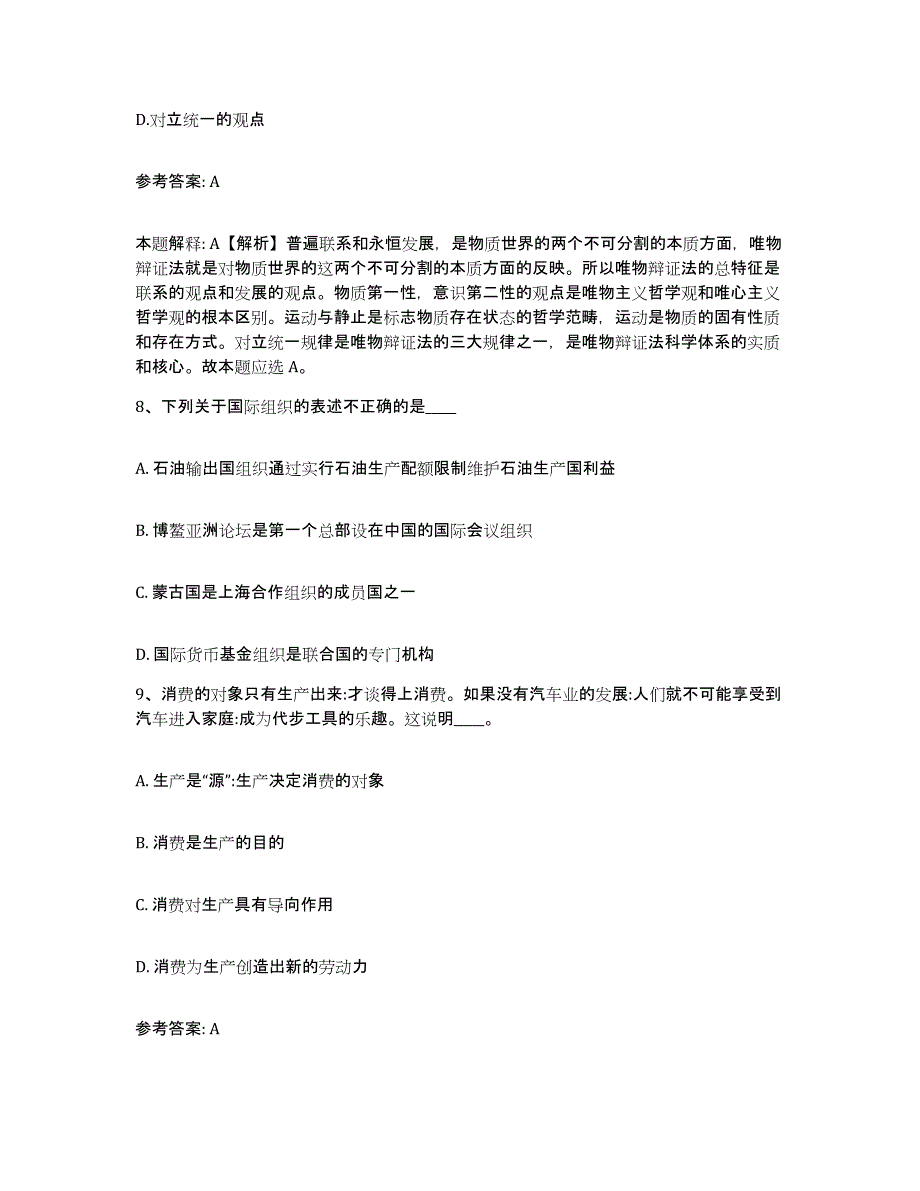 D.对立统一的观点

参考答案: A

本题解释: A【解析】普遍联系和永恒发展，是物质世界的两个不可分割的本质方面，唯物辩证法就是对物质世界的这两个不可分割的本质方面的反映。所以唯物辩证法的总特征是联系的观点和发展的观点。物质第一性，意识第二性的观点是唯物主义哲学观和唯心主义哲学观的根本区别。运动与静止是标志物质存在状态的哲学范畴，运动是物质的固有性质和存在方式。对立统一规律是唯物辩证法的三大规律之一，是唯物辩证法科学体系的实质和核心。故本题应选 A。

8、下列关于国际组织的表述不正确的是____

A. 石油输出国组织通过实行石油生产配额限制维护石油生产国利益

B. 博鳌亚洲论坛是第一个总部设在中国的国际会议组织

C. 蒙古国是上海合作组织的成员国之一

D. 国际货币基金组织是联合国的专门机构

9、消费的对象只有生产出来:才谈得上消费。如果没有汽车业的发展:人们就不可能享受到汽车进入家庭:成为代步工具的乐趣。这说明____。

A. 生产是“源”:生产决定消费的对象

B. 消费是生产的目的

C. 消费对生产具有导向作用

D. 消费为生产创造出新的劳动力

参考答案: A